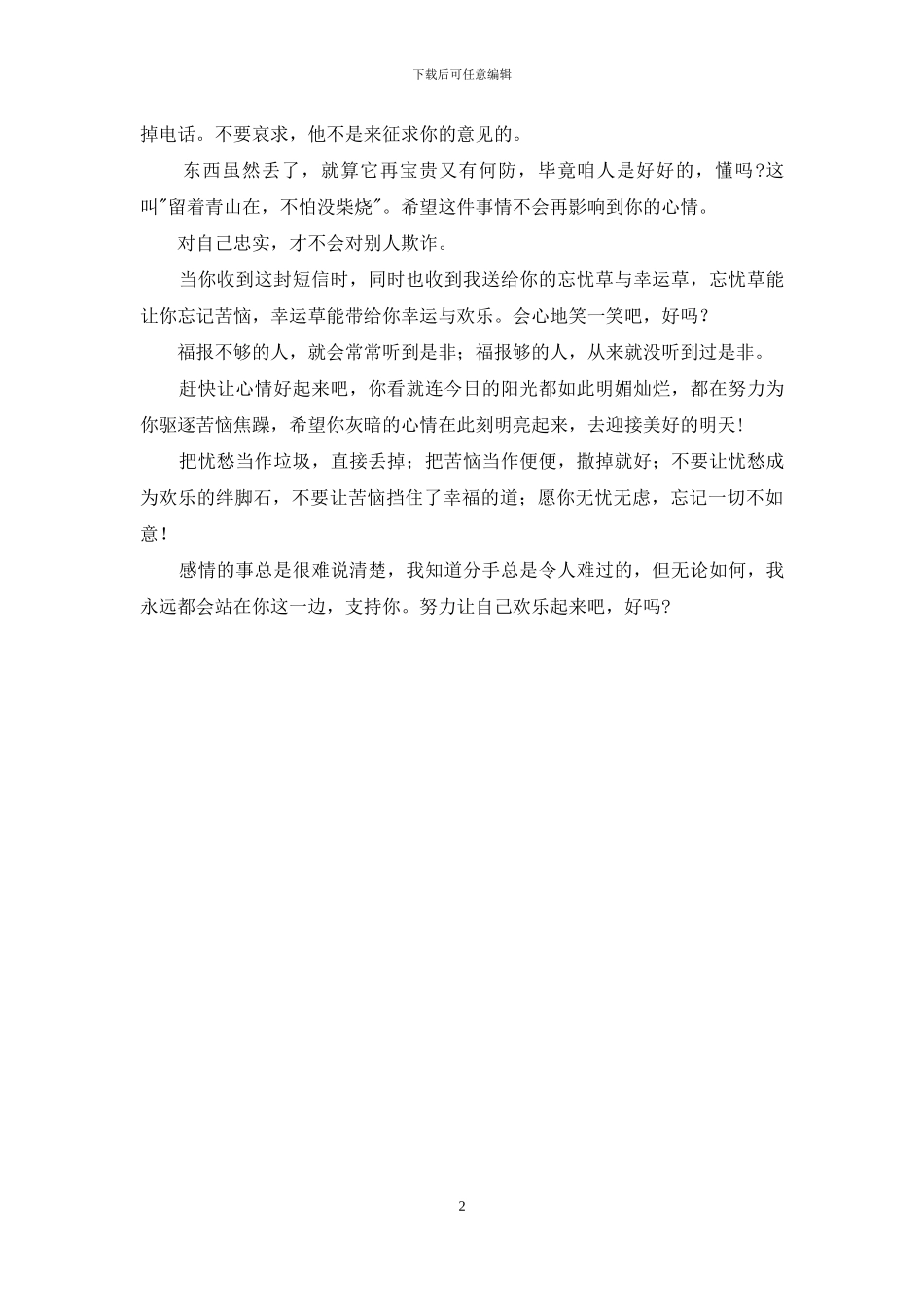 下载后可任意编辑

掉电话。不要哀求，他不是来征求你的意见的。

东西虽然丢了，就算它再宝贵又有何防，毕竟咱人是好好的，懂吗?这叫"留着青山在，不怕没柴烧"。希望这件事情不会再影响到你的心情。

对自己忠实，才不会对别人欺诈。

当你收到这封短信时，同时也收到我送给你的忘忧草与幸运草，忘忧草能让你忘记苦恼，幸运草能带给你幸运与欢乐。会心地笑一笑吧，好吗？

福报不够的人，就会常常听到是非；福报够的人，从来就没听到过是非。

赶快让心情好起来吧，你看就连今日的阳光都如此明媚灿烂，都在努力为你驱逐苦恼焦躁，希望你灰暗的心情在此刻明亮起来，去迎接美好的明天!

把忧愁当作垃圾，直接丢掉；把苦恼当作便便，撒掉就好；不要让忧愁成为欢乐的绊脚石，不要让苦恼挡住了幸福的道；愿你无忧无虑，忘记一切不如意！

感情的事总是很难说清楚，我知道分手总是令人难过的，但无论如何，我永远都会站在你这一边，支持你。努力让自己欢乐起来吧，好吗?

2